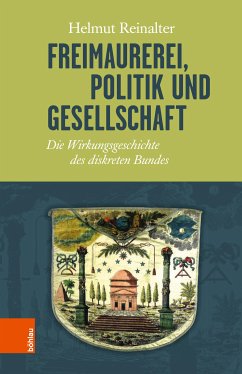 Helmut Reinalter

FREIMAUREREI, POLITIK UND GESELLSCHAFT

Die Wirkungsgeschichte des diskreten Bundes

böhlau